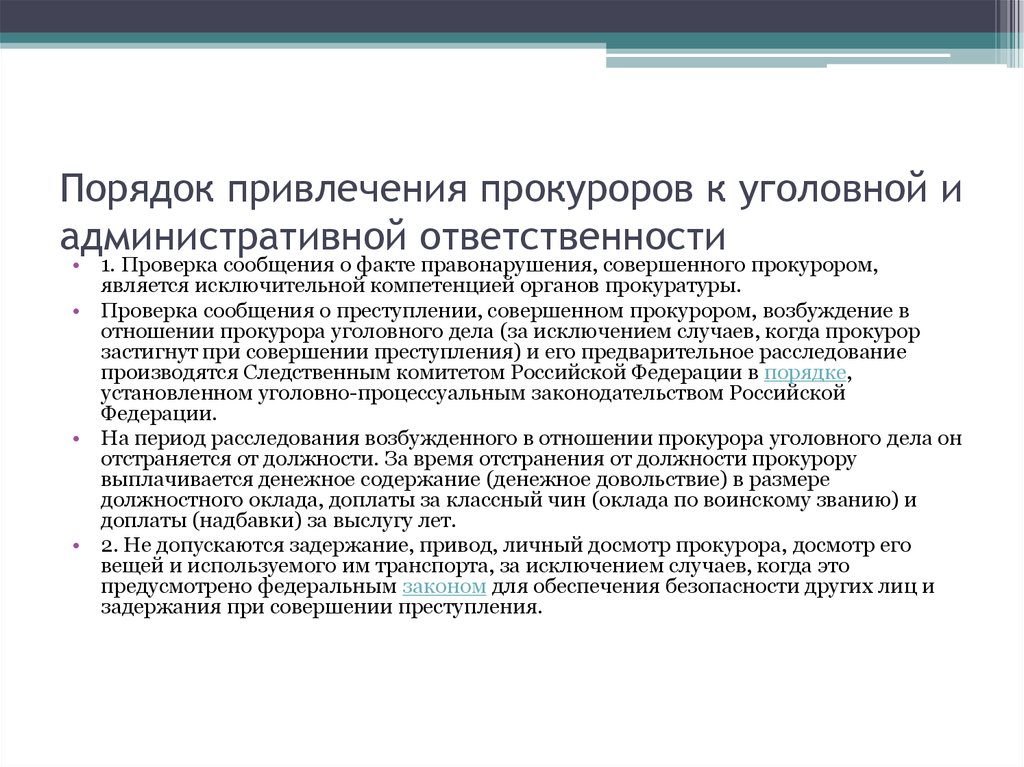 Порядок привлечения прокуроров к уголовной и административной ответственности

• 1. Проверка сообщения о факте правонарушения, совершенного прокурором, является исключительной компетенцией органов прокуратуры.
• Проверка сообщения о преступлении, совершенном прокурором, возбуждение в отношении прокурора уголовного дела (за исключением случаев, когда прокурор застигнут при совершении преступления) и его предварительное расследование производятся Следственным комитетом Российской Федерации в порядке, установленном уголовно-процессуальным законодательством Российской Федерации.
• На период расследования возбужденного в отношении прокурора уголовного дела он отстраняется от должности. За время отстранения от должности прокурору выплачивается денежное содержание (денежное довольствие) в размере должностного оклада, доплаты за классный чин (оклада по воинскому званию) и доплаты (надбавки) за выслугу лет.
• 2. Не допускаются задержание, привод, личный досмотр прокурора, досмотр его вещей и используемого им транспорта, за исключением случаев, когда это предусмотрено федеральным законом для обеспечения безопасности других лиц и задержания при совершении преступления.